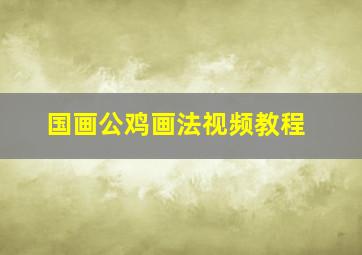 国画公鸡画法视频教程